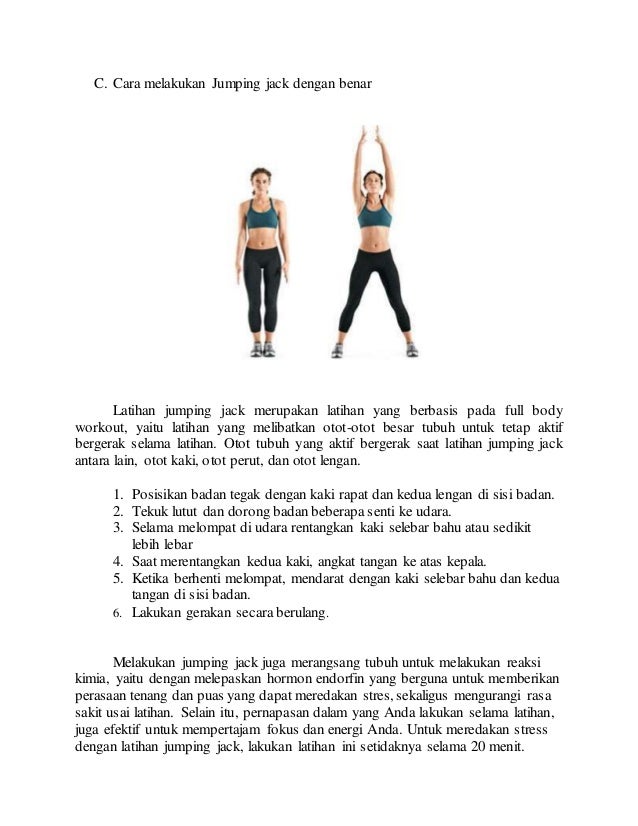 C. Cara melakukan Jumping jack dengan benar

Latihan jumping jack merupakan latihan yang berbasis pada full body workout, yaitu latihan yang melibatkan otot-otot besar tubuh untuk tetap aktif bergerak selama latihan. Otot tubuh yang aktif bergerak saat latihan jumping jack antara lain, otot kaki, otot perut, dan otot lengan.

1. Posisikan badan tegak dengan kaki rapat dan kedua lengan di sisi badan.
2. Tekuk lutut dan dorong badan beberapa senti ke udara.
3. Selama melompat di udara rentangkan kaki selebar bahu atau sedikit lebih lebar
4. Saat merentangkan kedua kaki, angkat tangan ke atas kepala.
5. Ketika berhenti melompat, mendarat dengan kaki selebar bahu dan kedua tangan di sisi badan.
6. Lakukan gerakan secara berulang.

Melakukan jumping jack juga merangsang tubuh untuk melakukan reaksi kimia, yaitu dengan melepaskan hormon endorfin yang berguna untuk memberikan perasaan tenang dan puas yang dapat meredakan stres, sekaligus mengurangi rasa sakit usai latihan. Selain itu, pernapasan dalam yang Anda lakukan selama latihan, juga efektif untuk mempertajam fokus dan energi Anda. Untuk meredakan stress dengan latihan jumping jack, lakukan latihan ini setidaknya selama 20 menit.